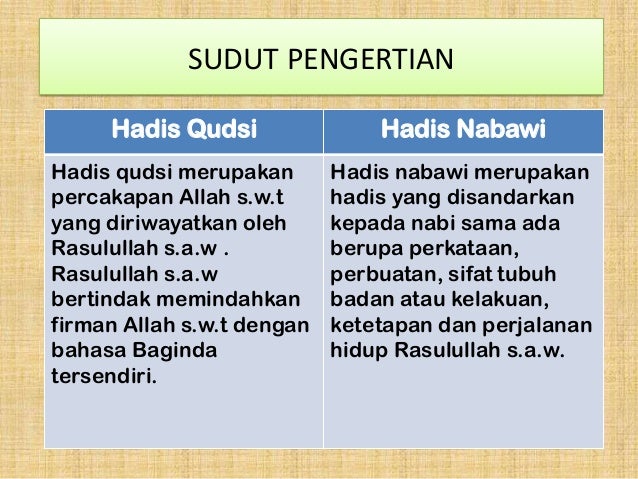 SUDUT PENGERTIAN

| Hadis Qudsi | Hadis Nabawi |
|---|---|
| Hadis qudsi merupakan percakapan Allah s.w.t yang diriwayatkan oleh Rasulullah s.a.w . Rasulullah s.a.w bertindak memindahkan firman Allah s.w.t dengan bahasa Baginda tersendiri. | Hadis nabawi merupakan hadis yang disandarkan kepada nabi sama ada berupa perkataan, perbuatan, sifat tubuh badan atau kelakuan, ketetapan dan perjalanan hidup Rasulullah s.a.w. |